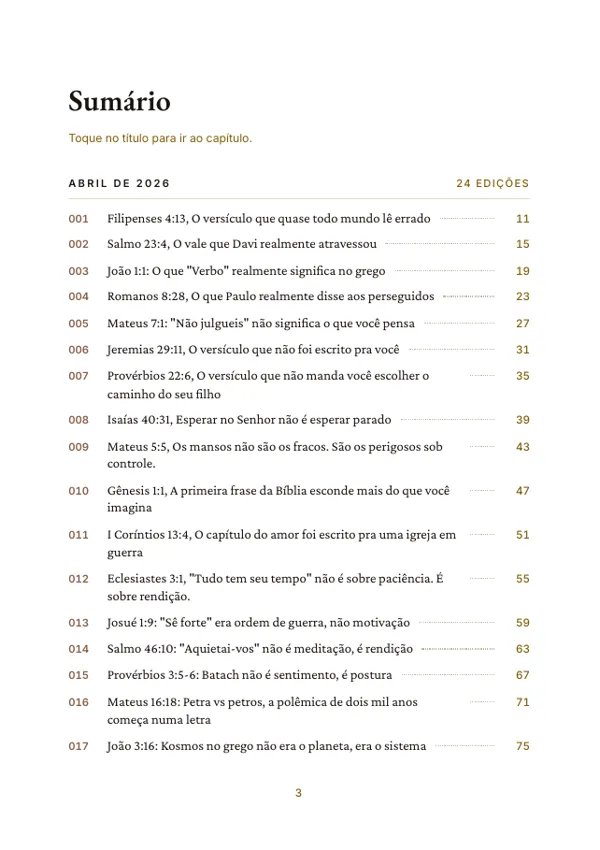 Sumário

Toque no título para ir ao capítulo.

ABRIL DE 2026 24 EDIÇÕES

001 Filipenses 4:13, O versículo que quase todo mundo lê errado 11
002 Salmo 23:4, O vale que Davi realmente atravessou 15
003 João 1:1: O que "Verbo" realmente significa no grego 19
004 Romanos 8:28, O que Paulo realmente disse aos perseguidos 23
005 Mateus 7:1: "Não julgueis" não significa o que você pensa 27
006 Jeremias 29:11, O versículo que não foi escrito pra você 31
007 Provérbios 22:6, O versículo que não manda você escolher o caminho do seu filho 35
008 Isaías 40:31, Esperar no Senhor não é esperar parado 39
009 Mateus 5:5, Os mansos não são os fracos. São os perigosos sob controle. 43
010 Gênesis 1:1, A primeira frase da Bíblia esconde mais do que você imagina 47
011 I Coríntios 13:4, O capítulo do amor foi escrito pra uma igreja em guerra 51
012 Eclesiastes 3:1, "Tudo tem seu tempo" não é sobre paciência. É sobre rendição. 55
013 Josué 1:9: "Sê forte" era ordem de guerra, não motivação 59
014 Salmo 46:10: "Aquietai-vos" não é meditação, é rendição 63
015 Provérbios 3:5-6: Batach não é sentimento, é postura 67
016 Mateus 16:18: Petra vs petros, a polêmica de dois mil anos começa numa letra 71
017 João 3:16: Kosmos no grego não era o planeta, era o sistema 75

3